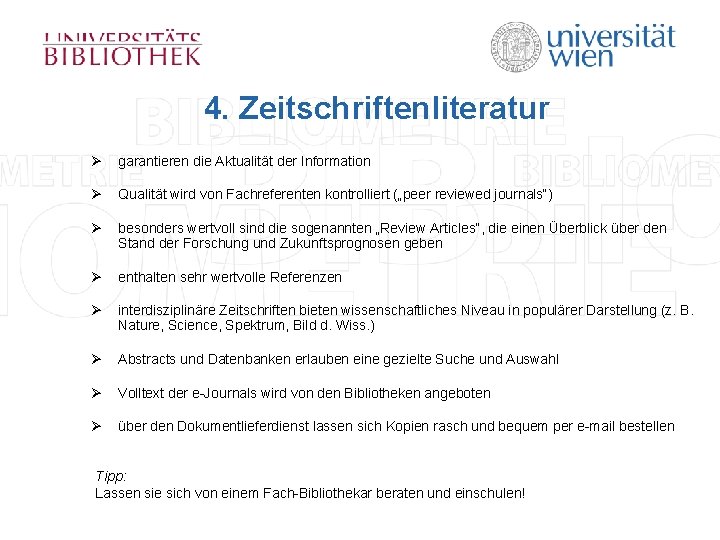 UNIVERSITÄTS
BIBLIOTHEK

universität
wien

4. Zeitschriftenliteratur

➢ garantieren die Aktualität der Information

➢ Qualität wird von Fachreferenten kontrolliert („peer reviewed journals")

➢ besonders wertvoll sind die sogenannten „Review Articles", die einen Überblick über den Stand der Forschung und Zukunftsprognosen geben

➢ enthalten sehr wertvolle Referenzen

➢ interdisziplinäre Zeitschriften bieten wissenschaftliches Niveau in populärer Darstellung (z. B. Nature, Science, Spektrum, Bild d. Wiss.)

➢ Abstracts und Datenbanken erlauben eine gezielte Suche und Auswahl

➢ Volltext der e-Journals wird von den Bibliotheken angeboten

➢ über den Dokumentlieferdienst lassen sich Kopien rasch und bequem per e-mail bestellen

Tipp:
Lassen sie sich von einem Fach-Bibliothekar beraten und einschulen!

BIBLIOMETRIE